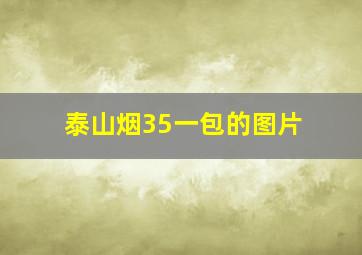 泰山烟35一包的图片